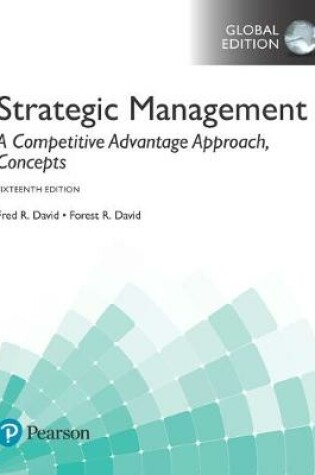 GLOBAL EDITION

Strategic Management
A Competitive Advantage Approach, Concepts

IXTEENTH EDITION

red R. David • Forest R. David

Pearson